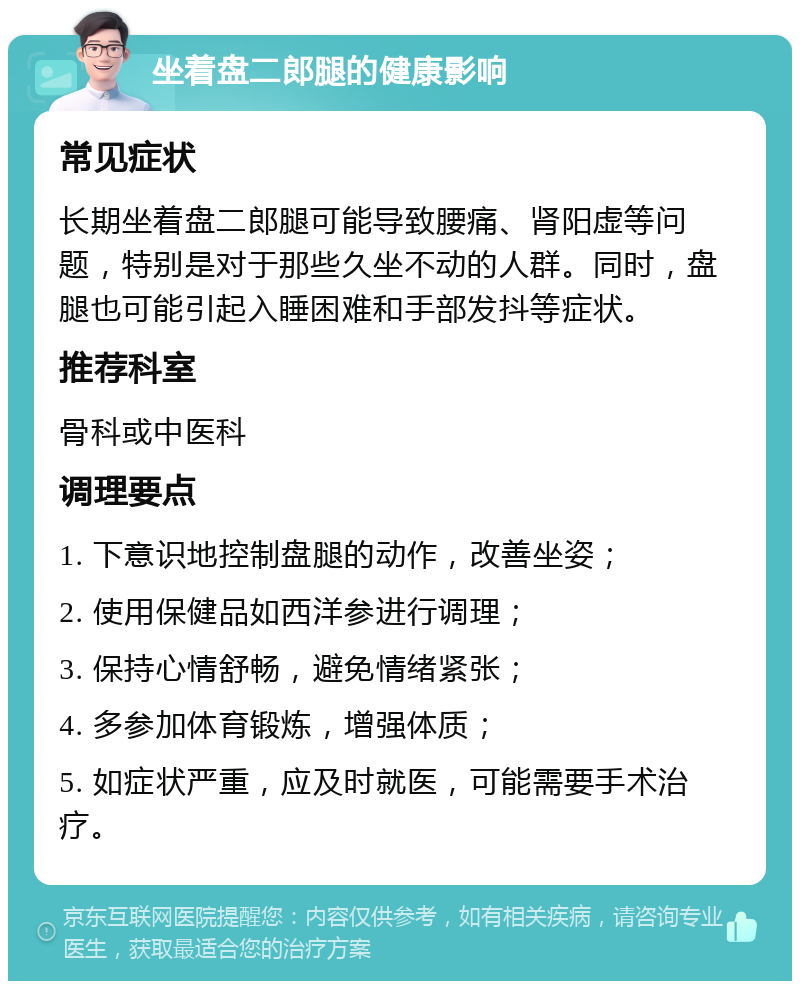 坐着盘二郎腿的健康影响

常见症状

长期坐着盘二郎腿可能导致腰痛、肾阳虚等问题，特别是对于那些久坐不动的人群。同时，盘腿也可能引起入睡困难和手部发抖等症状。

推荐科室

骨科或中医科

调理要点

1. 下意识地控制盘腿的动作，改善坐姿；

2. 使用保健品如西洋参进行调理；

3. 保持心情舒畅，避免情绪紧张；

4. 多参加体育锻炼，增强体质；

5. 如症状严重，应及时就医，可能需要手术治疗。

京东互联网医院提醒您：内容仅供参考，如有相关疾病，请咨询专业医生，获取最适合您的治疗方案